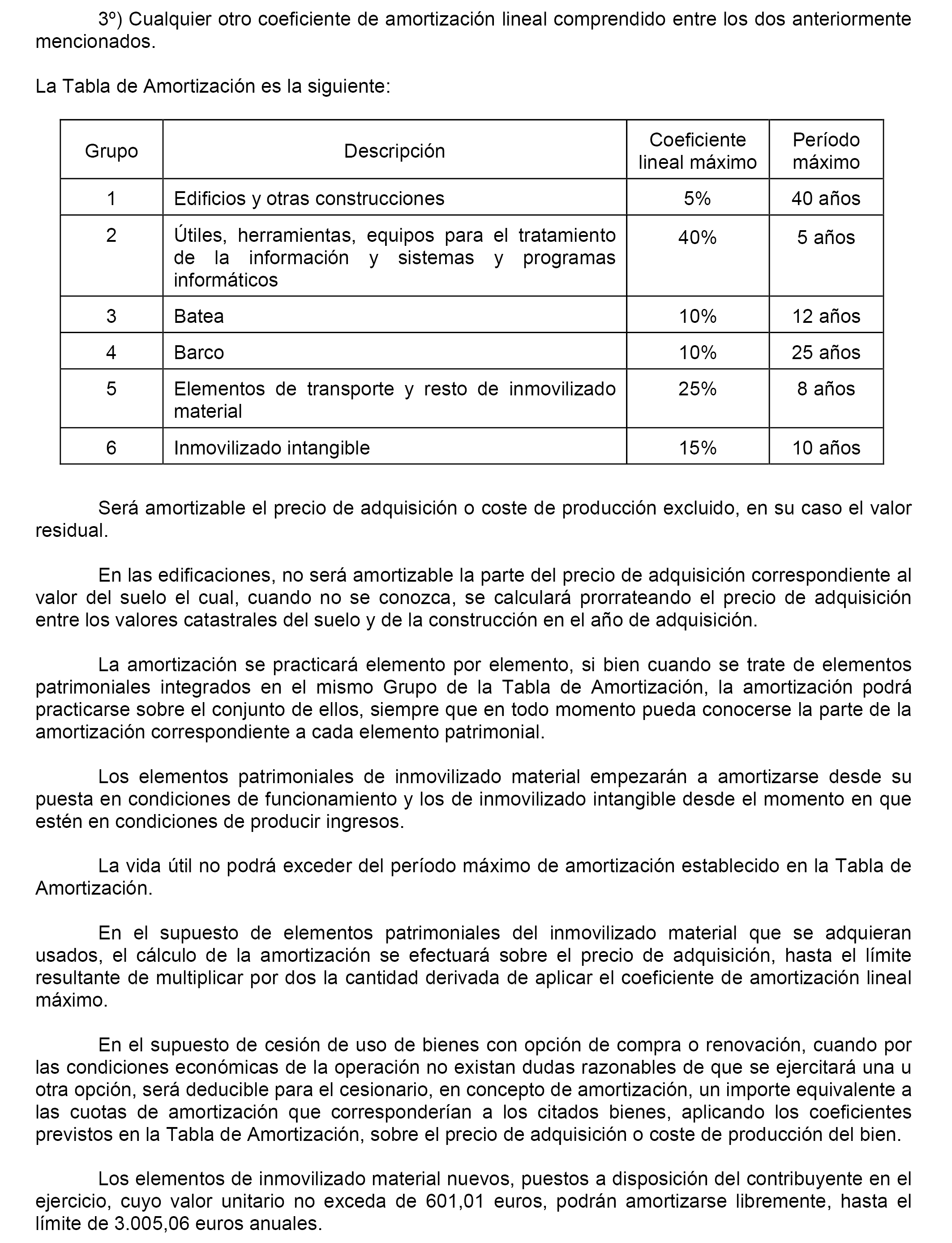 3º) Cualquier otro coeficiente de amortización lineal comprendido entre los dos anteriormente mencionados.

La Tabla de Amortización es la siguiente:

| Grupo | Descripción | Coeficiente lineal máximo | Período máximo |
|---|---|---|---|
| 1 | Edificios y otras construcciones | 5% | 40 años |
| 2 | Útiles, herramientas, equipos para el tratamiento de la información y sistemas y programas informáticos | 40% | 5 años |
| 3 | Batea | 10% | 12 años |
| 4 | Barco | 10% | 25 años |
| 5 | Elementos de transporte y resto de inmovilizado material | 25% | 8 años |
| 6 | Inmovilizado intangible | 15% | 10 años |

Será amortizable el precio de adquisición o coste de producción excluido, en su caso el valor residual.

En las edificaciones, no será amortizable la parte del precio de adquisición correspondiente al valor del suelo el cual, cuando no se conozca, se calculará prorrateando el precio de adquisición entre los valores catastrales del suelo y de la construcción en el año de adquisición.

La amortización se practicará elemento por elemento, si bien cuando se trate de elementos patrimoniales integrados en el mismo Grupo de la Tabla de Amortización, la amortización podrá practicarse sobre el conjunto de ellos, siempre que en todo momento pueda conocerse la parte de la amortización correspondiente a cada elemento patrimonial.

Los elementos patrimoniales de inmovilizado material empezarán a amortizarse desde su puesta en condiciones de funcionamiento y los de inmovilizado intangible desde el momento en que estén en condiciones de producir ingresos.

La vida útil no podrá exceder del período máximo de amortización establecido en la Tabla de Amortización.

En el supuesto de elementos patrimoniales del inmovilizado material que se adquieran usados, el cálculo de la amortización se efectuará sobre el precio de adquisición, hasta el límite resultante de multiplicar por dos la cantidad derivada de aplicar el coeficiente de amortización lineal máximo.

En el supuesto de cesión de uso de bienes con opción de compra o renovación, cuando por las condiciones económicas de la operación no existan dudas razonables de que se ejercitará una u otra opción, será deducible para el cesionario, en concepto de amortización, un importe equivalente a las cuotas de amortización que corresponderían a los citados bienes, aplicando los coeficientes previstos en la Tabla de Amortización, sobre el precio de adquisición o coste de producción del bien.

Los elementos de inmovilizado material nuevos, puestos a disposición del contribuyente en el ejercicio, cuyo valor unitario no exceda de 601,01 euros, podrán amortizarse libremente, hasta el límite de 3.005,06 euros anuales.